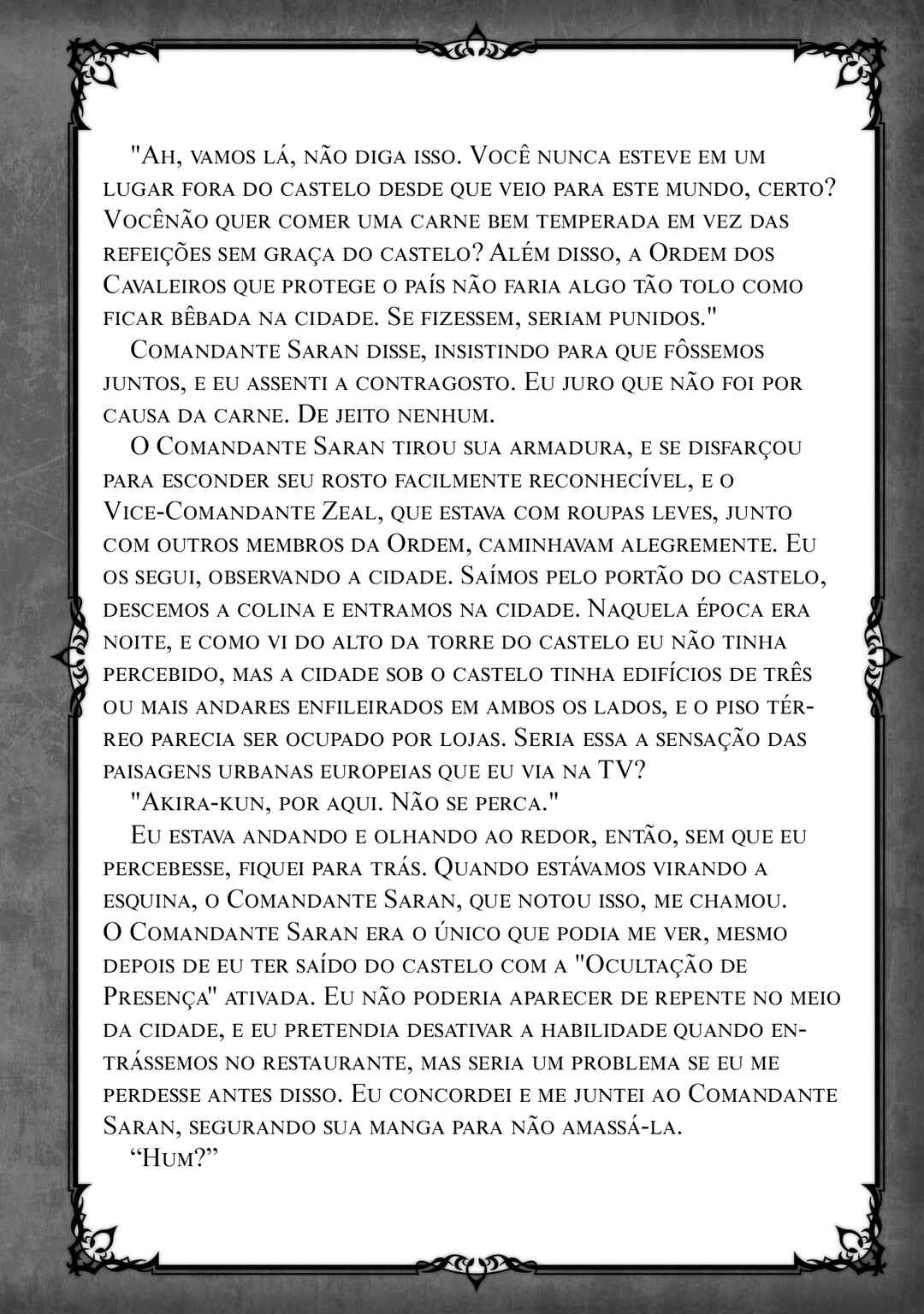 "Ah, vamos lá, não diga isso. Você nunca esteve em um lugar fora do castelo desde que veio para este mundo, certo? Vocênão quer comer uma carne bem temperada em vez das refeições sem graça do castelo? Além disso, a Ordem dos Cavaleiros que protege o país não faria algo tão tolo como ficar bêbada na cidade. Se fizessem, seriam punidos."

Comandante Saran disse, insistindo para que fôssemos juntos, e eu assenti a contragosto. Eu juro que não foi por causa da carne. De jeito nenhum.

O Comandante Saran tirou sua armadura, e se disfarçou para esconder seu rosto facilmente reconhecível, e o Vice-Comandante Zeal, que estava com roupas leves, junto com outros membros da Ordem, caminhavam alegremente. Eu os segui, observando a cidade. Saímos pelo portão do castelo, descemos a colina e entramos na cidade. Naquela época era noite, e como vi do alto da torre do castelo eu não tinha percebido, mas a cidade sob o castelo tinha edifícios de três ou mais andares enfileirados em ambos os lados, e o piso térreo parecia ser ocupado por lojas. Seria essa a sensação das paisagens urbanas europeias que eu via na TV?

"Akira-kun, por aqui. Não se perca."

Eu estava andando e olhando ao redor, então, sem que eu percebesse, fiquei para trás. Quando estávamos virando a esquina, o Comandante Saran, que notou isso, me chamou.
O Comandante Saran era o único que podia me ver, mesmo depois de eu ter saído do castelo com a "Ocultação de Presença" ativada. Eu não poderia aparecer de repente no meio da cidade, e eu pretendia desativar a habilidade quando entrássemos no restaurante, mas seria um problema se eu me perdesse antes disso. Eu concordei e me juntei ao Comandante Saran, segurando sua manga para não amassá-la.

“Hum?”